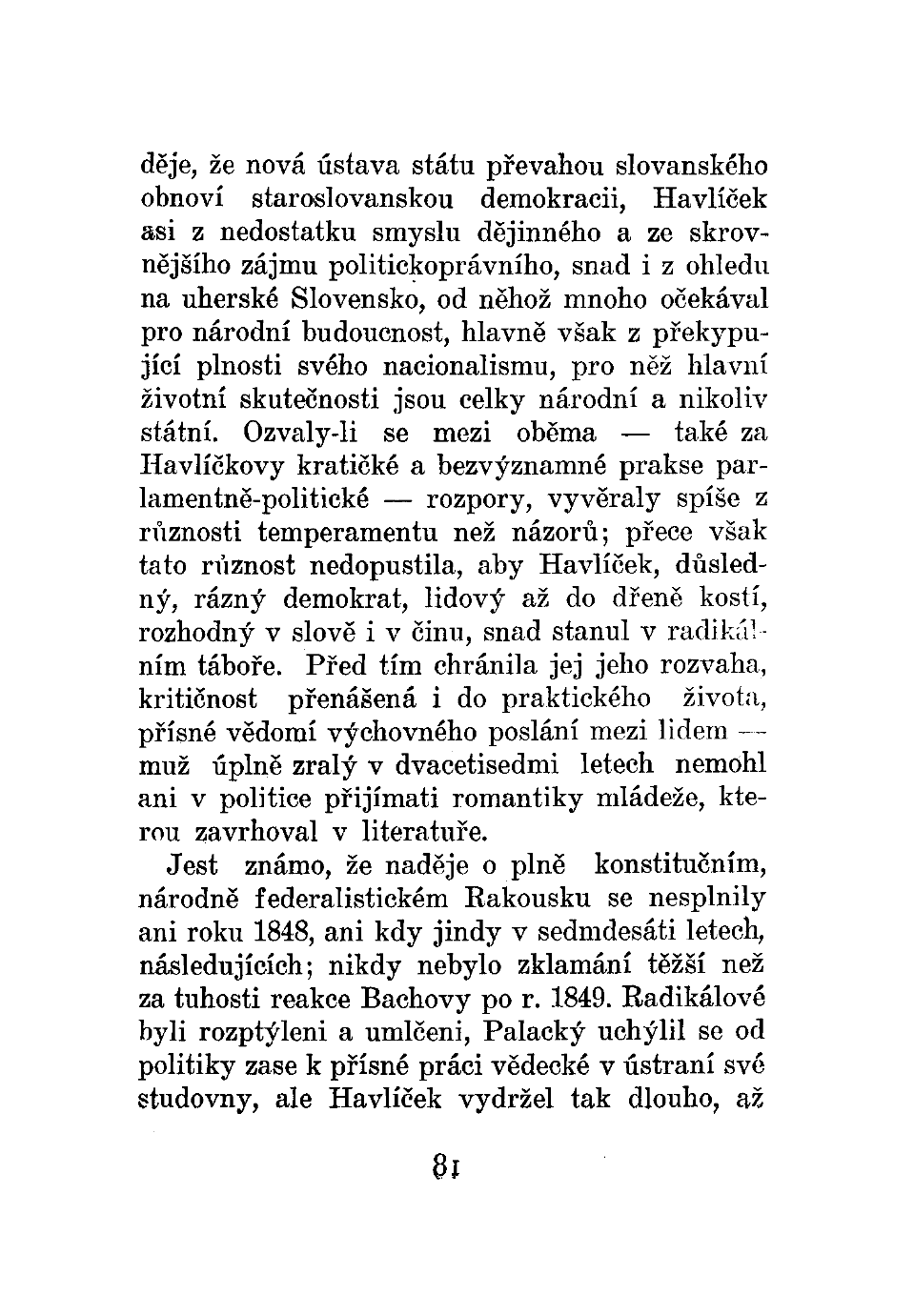 děje, že nová ústava státu převahou slovanského obnoví staroslovanskou demokracii, Havlíček asi z nedostatku smyslu dějinného a ze skrovnějšího zájmu politickoprávního, snad i z ohledu na uherské Slovensko, od něhož mnoho očekával pro národní budoucnost, hlavně však z překypující plnosti svého nacionalismu, pro něž hlavní životní skutečnosti jsou celky národní a nikoliv státní. Ozvaly-li se mezi oběma — také za Havlíčkovy kratičké a bezvýznamné prakse parlamentně-politické — rozpory, vyvěraly spíše z různosti temperamentu než názorů; přece však tato různost nedopustila, aby Havlíček, důsledný, rázný demokrat, lidový až do dřeně kostí, rozhodný v slově i v činu, snad stanul v radikálním táboře. Před tím chránila jej jeho rozvaha, kritičnost přenášená i do praktického života, přísné vědomí výchovného poslání mezi lidem — muž úplně zralý v dvacetisedmi letech nemohl ani v politice přijímati romantiky mládeže, kterou zavrhoval v literatuře.

Jest známo, že naděje o plně konstitučním, národně federalistickém Rakousku se nesplnily ani roku 1848, ani kdy jindy v sedmdesáti letech, následujících; nikdy nebylo zklamání těžší než za tuhosti reakce Bachovy po r. 1849. Radikálové byli rozptýleni a umlčeni, Palacký uchýlil se od politiky zase k přísné práci vědecké v ústraní své studovny, ale Havlíček vydržel tak dlouho, až

81